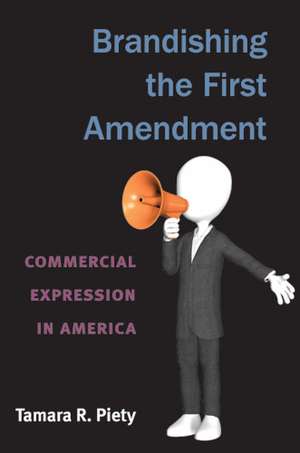 Brandishing the First Amendment

COMMERCIAL EXPRESSION IN AMERICA

Tamara R. Piety